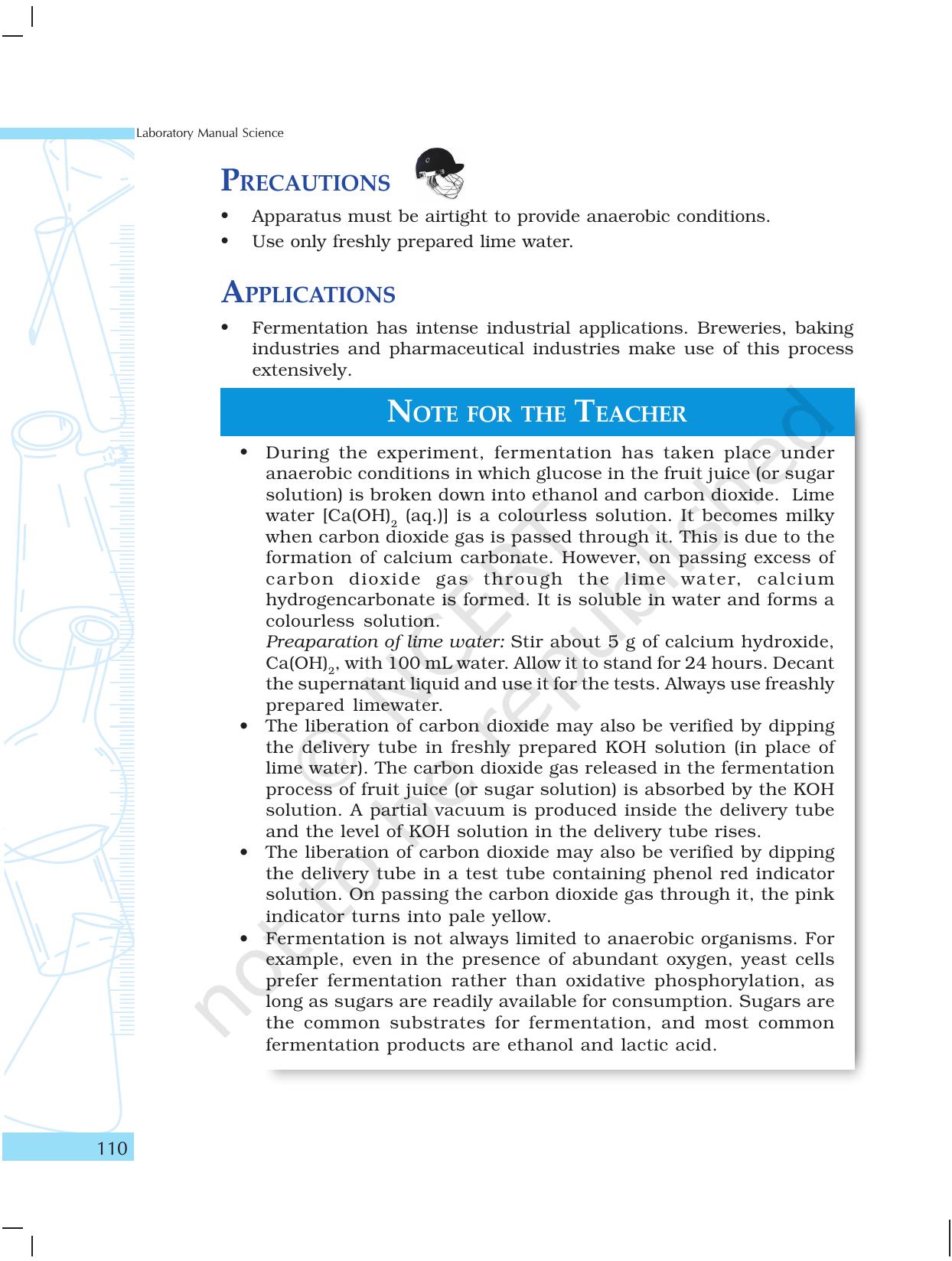 Laboratory Manual Science

PRECAUTIONS

• Apparatus must be airtight to provide anaerobic conditions.
• Use only freshly prepared lime water.

APPLICATIONS

• Fermentation has intense industrial applications. Breweries, baking industries and pharmaceutical industries make use of this process extensively.

NOTE FOR THE TEACHER

• During the experiment, fermentation has taken place under anaerobic conditions in which glucose in the fruit juice (or sugar solution) is broken down into ethanol and carbon dioxide. Lime water [$Ca(OH)_2$ (aq.)] is a colourless solution. It becomes milky when carbon dioxide gas is passed through it. This is due to the formation of calcium carbonate. However, on passing excess of carbon dioxide gas through the lime water, calcium hydrogencarbonate is formed. It is soluble in water and forms a colourless solution.
Preaparation of lime water: Stir about 5 g of calcium hydroxide, $Ca(OH)_2$, with 100 mL water. Allow it to stand for 24 hours. Decant the supernatant liquid and use it for the tests. Always use freashly prepared limewater.
• The liberation of carbon dioxide may also be verified by dipping the delivery tube in freshly prepared KOH solution (in place of lime water). The carbon dioxide gas released in the fermentation process of fruit juice (or sugar solution) is absorbed by the KOH solution. A partial vacuum is produced inside the delivery tube and the level of KOH solution in the delivery tube rises.
• The liberation of carbon dioxide may also be verified by dipping the delivery tube in a test tube containing phenol red indicator solution. On passing the carbon dioxide gas through it, the pink indicator turns into pale yellow.
• Fermentation is not always limited to anaerobic organisms. For example, even in the presence of abundant oxygen, yeast cells prefer fermentation rather than oxidative phosphorylation, as long as sugars are readily available for consumption. Sugars are the common substrates for fermentation, and most common fermentation products are ethanol and lactic acid.

110

© NCERT not to be republished